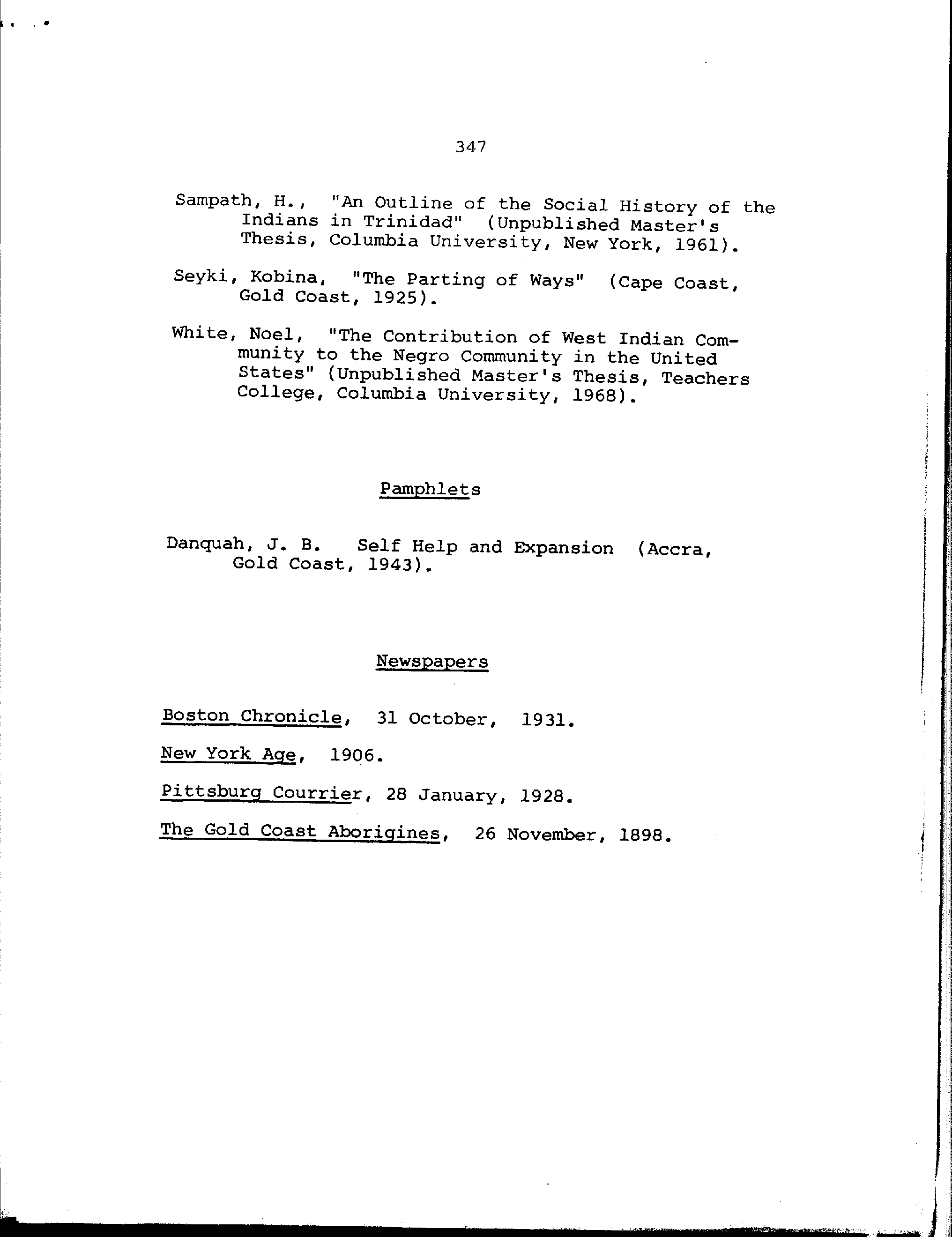 347

Sampath, H., "An Outline of the Social History of the Indians in Trinidad" (Unpublished Master's Thesis, Columbia University, New York, 1961).

Seyki, Kobina, "The Parting of Ways" (Cape Coast, Gold Coast, 1925).

White, Noel, "The Contribution of West Indian Community to the Negro Community in the United States" (Unpublished Master's Thesis, Teachers College, Columbia University, 1968).

Pamphlets

Danquah, J. B. Self Help and Expansion (Accra, Gold Coast, 1943).

Newspapers

Boston Chronicle, 31 October, 1931.

New York Age, 1906.

Pittsburg Courrier, 28 January, 1928.

The Gold Coast Aborigines, 26 November, 1898.